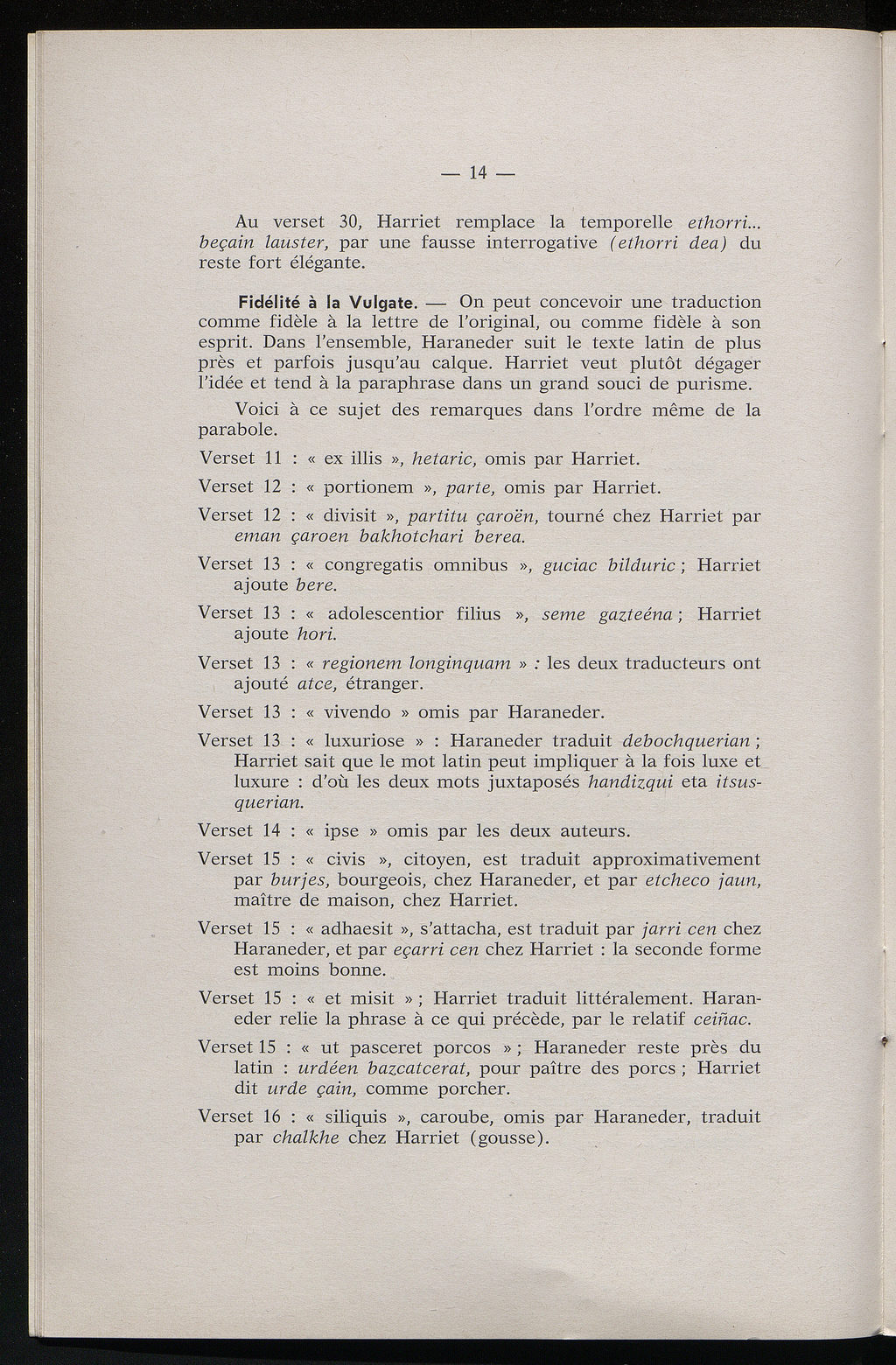 — 14 —

Au verset 30, Harriet remplace la temporelle ethorri... beçain lauster, par une fausse interrogative (ethorri dea) du reste fort élégante.

Fidélité à la Vulgate. — On peut concevoir une traduction comme fidèle à la lettre de l'original, ou comme fidèle à son esprit. Dans l'ensemble, Haraneder suit le texte latin de plus près et parfois jusqu'au calque. Harriet veut plutôt dégager l'idée et tend à la paraphrase dans un grand souci de purisme.

Voici à ce sujet des remarques dans l'ordre même de la parabole.

Verset 11 : « ex illis », hetaric, omis par Harriet.

Verset 12 : « portionem », parte, omis par Harriet.

Verset 12 : « divisit », partitu çaroën, tourné chez Harriet par eman çaroen bakhotchari berea.

Verset 13 : « congregatis omnibus », guciac bilduric ; Harriet ajoute bere.

Verset 13 : « adolescentior filius », seme gazteéna ; Harriet ajoute hori.

Verset 13 : « regionem longinquam » : les deux traducteurs ont ajouté atce, étranger.

Verset 13 : « vivendo » omis par Haraneder.

Verset 13 : « luxuriose » : Haraneder traduit debochquerian ; Harriet sait que le mot latin peut impliquer à la fois luxe et luxure : d'où les deux mots juxtaposés handizqui eta itsusquerian.

Verset 14 : « ipse » omis par les deux auteurs.

Verset 15 : « civis », citoyen, est traduit approximativement par burjes, bourgeois, chez Haraneder, et par etcheco jaun, maître de maison, chez Harriet.

Verset 15 : « adhaesit », s'attacha, est traduit par jarri cen chez Haraneder, et par eçarri cen chez Harriet : la seconde forme est moins bonne.

Verset 15 : « et misit » ; Harriet traduit littéralement. Haraneder relie la phrase à ce qui précède, par le relatif ceiñac.

Verset 15 : « ut pasceret porcos » ; Haraneder reste près du latin : urdéen bazcatcerat, pour paître des porcs ; Harriet dit urde çain, comme porcher.

Verset 16 : « siliquis », caroube, omis par Haraneder, traduit par chalkhe chez Harriet (gousse).